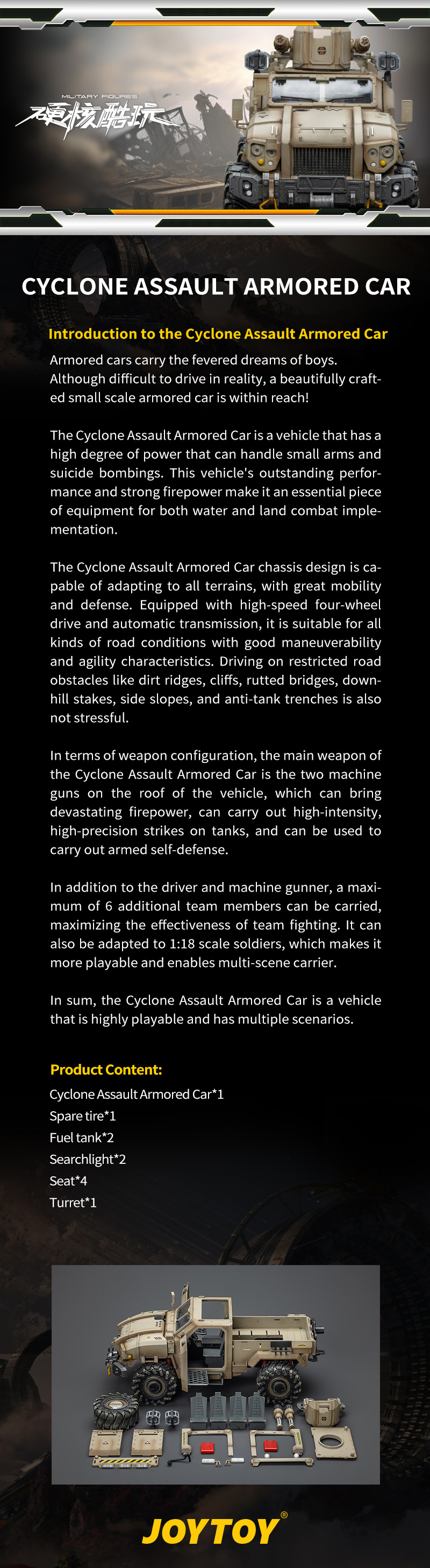 MILITARY FIGURES
硬核酷玩

CYCLONE ASSAULT ARMORED CAR

Introduction to the Cyclone Assault Armored Car

Armored cars carry the fevered dreams of boys. Although difficult to drive in reality, a beautifully crafted small scale armored car is within reach!

The Cyclone Assault Armored Car is a vehicle that has a high degree of power that can handle small arms and suicide bombings. This vehicle's outstanding performance and strong firepower make it an essential piece of equipment for both water and land combat implementation.

The Cyclone Assault Armored Car chassis design is capable of adapting to all terrains, with great mobility and defense. Equipped with high-speed four-wheel drive and automatic transmission, it is suitable for all kinds of road conditions with good maneuverability and agility characteristics. Driving on restricted road obstacles like dirt ridges, cliffs, rutted bridges, downhill stakes, side slopes, and anti-tank trenches is also not stressful.

In terms of weapon configuration, the main weapon of the Cyclone Assault Armored Car is the two machine guns on the roof of the vehicle, which can bring devastating firepower, can carry out high-intensity, high-precision strikes on tanks, and can be used to carry out armed self-defense.

In addition to the driver and machine gunner, a maximum of 6 additional team members can be carried, maximizing the effectiveness of team fighting. It can also be adapted to 1:18 scale soldiers, which makes it more playable and enables multi-scene carrier.

In sum, the Cyclone Assault Armored Car is a vehicle that is highly playable and has multiple scenarios.

Product Content:
Cyclone Assault Armored Car*1
Spare tire*1
Fuel tank*2
Searchlight*2
Seat*4
Turret*1

JOYTOY®